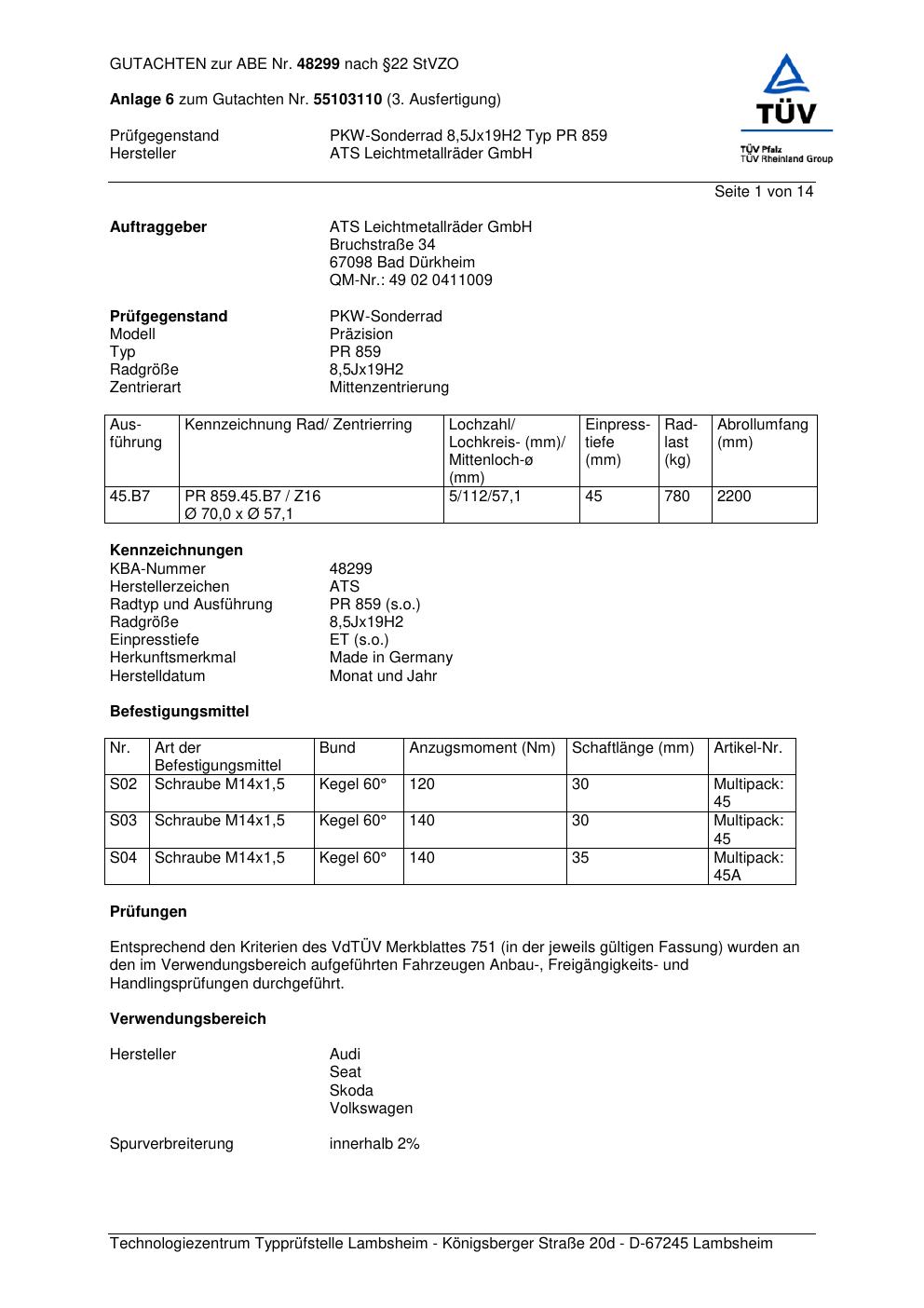 GUTACHTEN zur ABE Nr. 48299 nach §22 StVZO

Anlage 6 zum Gutachten Nr. 55103110 (3. Ausfertigung)

Prüfgegenstand PKW-Sonderrad 8,5Jx19H2 Typ PR 859
Hersteller ATS Leichtmetallräder GmbH

TÜV
TÜV Pfalz
TÜV Rheinland Group

Seite 1 von 14

Auftraggeber ATS Leichtmetallräder GmbH
Bruchstraße 34
67098 Bad Dürkheim
QM-Nr.: 49 02 0411009

Prüfgegenstand PKW-Sonderrad
Modell Präzision
Typ PR 859
Radgröße 8,5Jx19H2
Zentrierart Mittenzentrierung

| Ausführung | Kennzeichnung Rad/ Zentrierring | Lochzahl/ Lochkreis- (mm)/ Mittenloch-ø (mm) | Einpresstiefe (mm) | Radlast (kg) | Abrollumfang (mm) |
|---|---|---|---|---|---|
| 45.B7 | PR 859.45.B7 / Z16 Ø 70,0 x Ø 57,1 | 5/112/57,1 | 45 | 780 | 2200 |

Kennzeichnungen
KBA-Nummer 48299
Herstellerzeichen ATS
Radtyp und Ausführung PR 859 (s.o.)
Radgröße 8,5Jx19H2
Einpresstiefe ET (s.o.)
Herkunftsmerkmal Made in Germany
Herstelldatum Monat und Jahr

Befestigungsmittel

| Nr. | Art der Befestigungsmittel | Bund | Anzugsmoment (Nm) | Schaftlänge (mm) | Artikel-Nr. |
|---|---|---|---|---|---|
| S02 | Schraube M14x1,5 | Kegel 60° | 120 | 30 | Multipack: 45 |
| S03 | Schraube M14x1,5 | Kegel 60° | 140 | 30 | Multipack: 45 |
| S04 | Schraube M14x1,5 | Kegel 60° | 140 | 35 | Multipack: 45A |

Prüfungen

Entsprechend den Kriterien des VdTÜV Merkblattes 751 (in der jeweils gültigen Fassung) wurden an den im Verwendungsbereich aufgeführten Fahrzeugen Anbau-, Freigängigkeits- und Handlingsprüfungen durchgeführt.

Verwendungsbereich

Hersteller Audi
Seat
Skoda
Volkswagen

Spurverbreiterung innerhalb 2%

Technologiezentrum Typprüfstelle Lambsheim - Königsberger Straße 20d - D-67245 Lambsheim